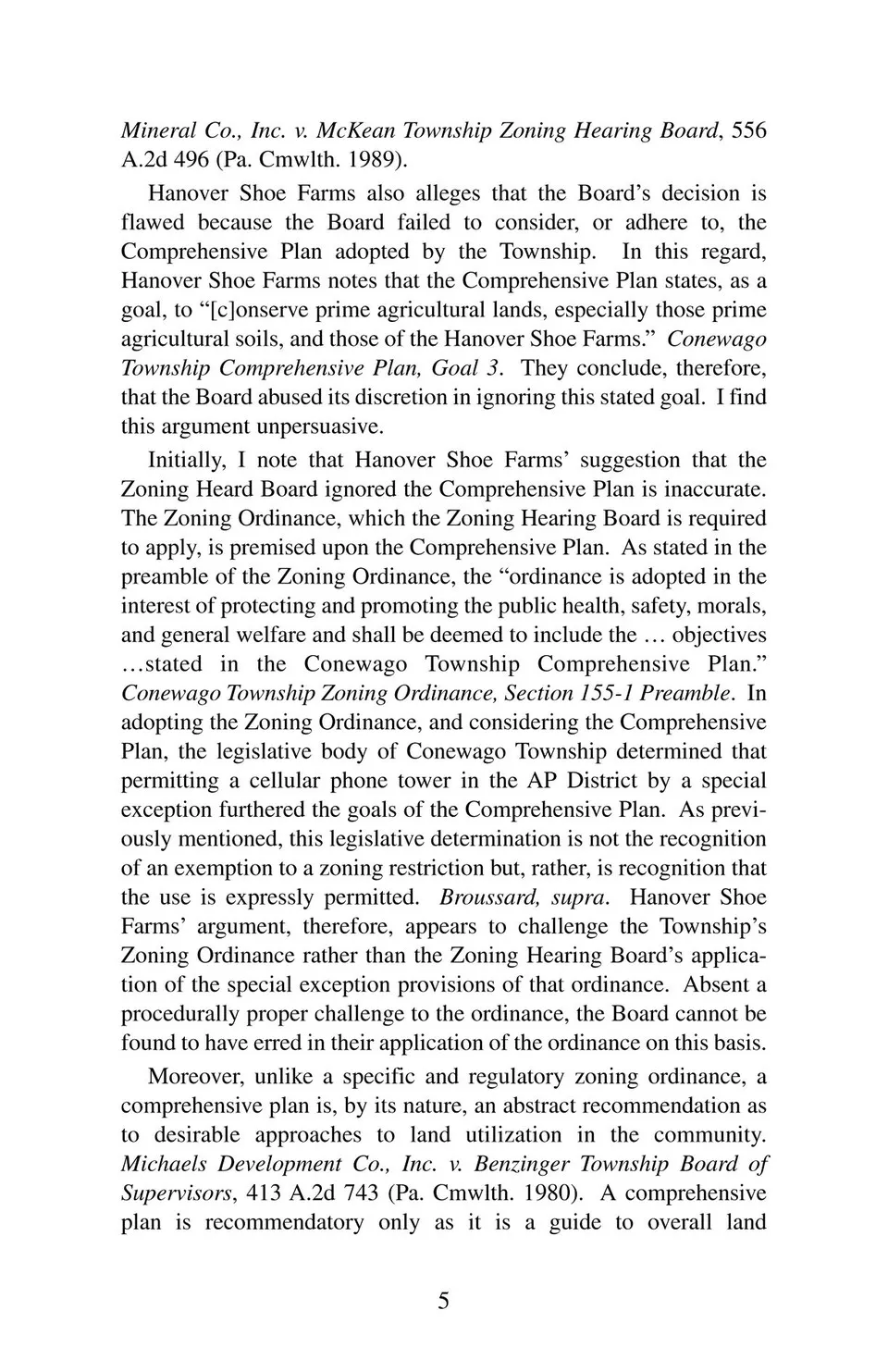 Mineral Co., Inc. v. McKean Township Zoning Hearing Board, 556 A.2d 496 (Pa. Cmwlth. 1989).

Hanover Shoe Farms also alleges that the Board's decision is flawed because the Board failed to consider, or adhere to, the Comprehensive Plan adopted by the Township. In this regard, Hanover Shoe Farms notes that the Comprehensive Plan states, as a goal, to "[c]onserve prime agricultural lands, especially those prime agricultural soils, and those of the Hanover Shoe Farms." Conewago Township Comprehensive Plan, Goal 3. They conclude, therefore, that the Board abused its discretion in ignoring this stated goal. I find this argument unpersuasive.

Initially, I note that Hanover Shoe Farms' suggestion that the Zoning Heard Board ignored the Comprehensive Plan is inaccurate. The Zoning Ordinance, which the Zoning Hearing Board is required to apply, is premised upon the Comprehensive Plan. As stated in the preamble of the Zoning Ordinance, the "ordinance is adopted in the interest of protecting and promoting the public health, safety, morals, and general welfare and shall be deemed to include the … objectives …stated in the Conewago Township Comprehensive Plan." Conewago Township Zoning Ordinance, Section 155-1 Preamble. In adopting the Zoning Ordinance, and considering the Comprehensive Plan, the legislative body of Conewago Township determined that permitting a cellular phone tower in the AP District by a special exception furthered the goals of the Comprehensive Plan. As previously mentioned, this legislative determination is not the recognition of an exemption to a zoning restriction but, rather, is recognition that the use is expressly permitted. Broussard, supra. Hanover Shoe Farms' argument, therefore, appears to challenge the Township's Zoning Ordinance rather than the Zoning Hearing Board's application of the special exception provisions of that ordinance. Absent a procedurally proper challenge to the ordinance, the Board cannot be found to have erred in their application of the ordinance on this basis.

Moreover, unlike a specific and regulatory zoning ordinance, a comprehensive plan is, by its nature, an abstract recommendation as to desirable approaches to land utilization in the community. Michaels Development Co., Inc. v. Benzinger Township Board of Supervisors, 413 A.2d 743 (Pa. Cmwlth. 1980). A comprehensive plan is recommendatory only as it is a guide to overall land

5